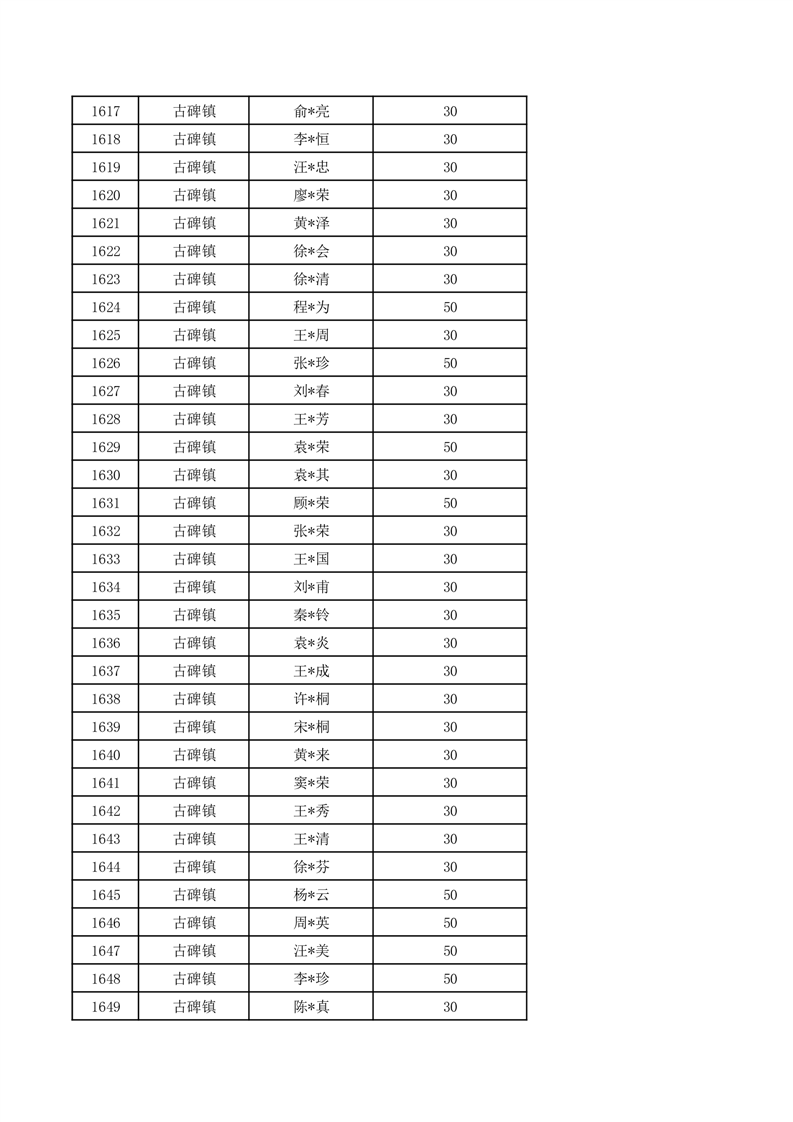 | 1617 | 古碑镇 | 俞*亮 | 30 |
|---|---|---|---|
| 1618 | 古碑镇 | 李*恒 | 30 |
| 1619 | 古碑镇 | 汪*忠 | 30 |
| 1620 | 古碑镇 | 廖*荣 | 30 |
| 1621 | 古碑镇 | 黄*泽 | 30 |
| 1622 | 古碑镇 | 徐*会 | 30 |
| 1623 | 古碑镇 | 徐*清 | 30 |
| 1624 | 古碑镇 | 程*为 | 50 |
| 1625 | 古碑镇 | 王*周 | 30 |
| 1626 | 古碑镇 | 张*珍 | 50 |
| 1627 | 古碑镇 | 刘*春 | 30 |
| 1628 | 古碑镇 | 王*芳 | 30 |
| 1629 | 古碑镇 | 袁*荣 | 50 |
| 1630 | 古碑镇 | 袁*其 | 30 |
| 1631 | 古碑镇 | 顾*荣 | 50 |
| 1632 | 古碑镇 | 张*荣 | 30 |
| 1633 | 古碑镇 | 王*国 | 30 |
| 1634 | 古碑镇 | 刘*甫 | 30 |
| 1635 | 古碑镇 | 秦*铃 | 30 |
| 1636 | 古碑镇 | 袁*炎 | 30 |
| 1637 | 古碑镇 | 王*成 | 30 |
| 1638 | 古碑镇 | 许*桐 | 30 |
| 1639 | 古碑镇 | 宋*桐 | 30 |
| 1640 | 古碑镇 | 黄*来 | 30 |
| 1641 | 古碑镇 | 窦*荣 | 30 |
| 1642 | 古碑镇 | 王*秀 | 30 |
| 1643 | 古碑镇 | 王*清 | 30 |
| 1644 | 古碑镇 | 徐*芬 | 30 |
| 1645 | 古碑镇 | 杨*云 | 50 |
| 1646 | 古碑镇 | 周*英 | 50 |
| 1647 | 古碑镇 | 汪*美 | 50 |
| 1648 | 古碑镇 | 李*珍 | 50 |
| 1649 | 古碑镇 | 陈*真 | 30 |